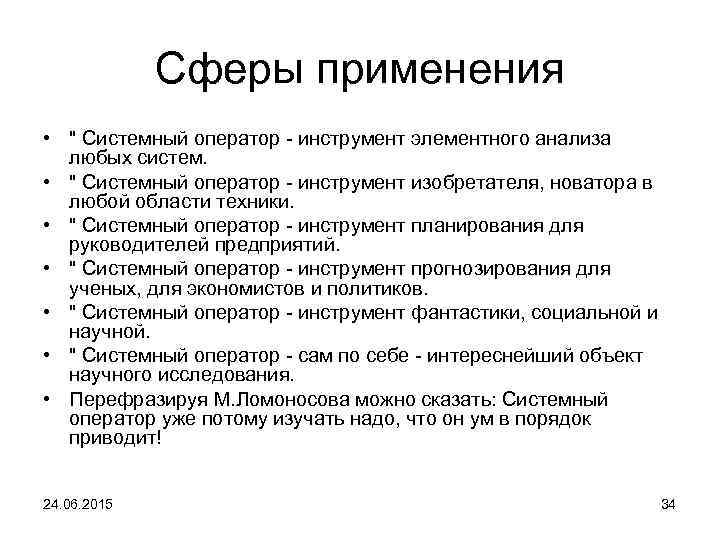 Сферы применения

• " Системный оператор - инструмент элементного анализа любых систем.
• " Системный оператор - инструмент изобретателя, новатора в любой области техники.
• " Системный оператор - инструмент планирования для руководителей предприятий.
• " Системный оператор - инструмент прогнозирования для ученых, для экономистов и политиков.
• " Системный оператор - инструмент фантастики, социальной и научной.
• " Системный оператор - сам по себе - интереснейший объект научного исследования.
• Перефразируя М.Ломоносова можно сказать: Системный оператор уже потому изучать надо, что он ум в порядок приводит!

24.06.2015

34